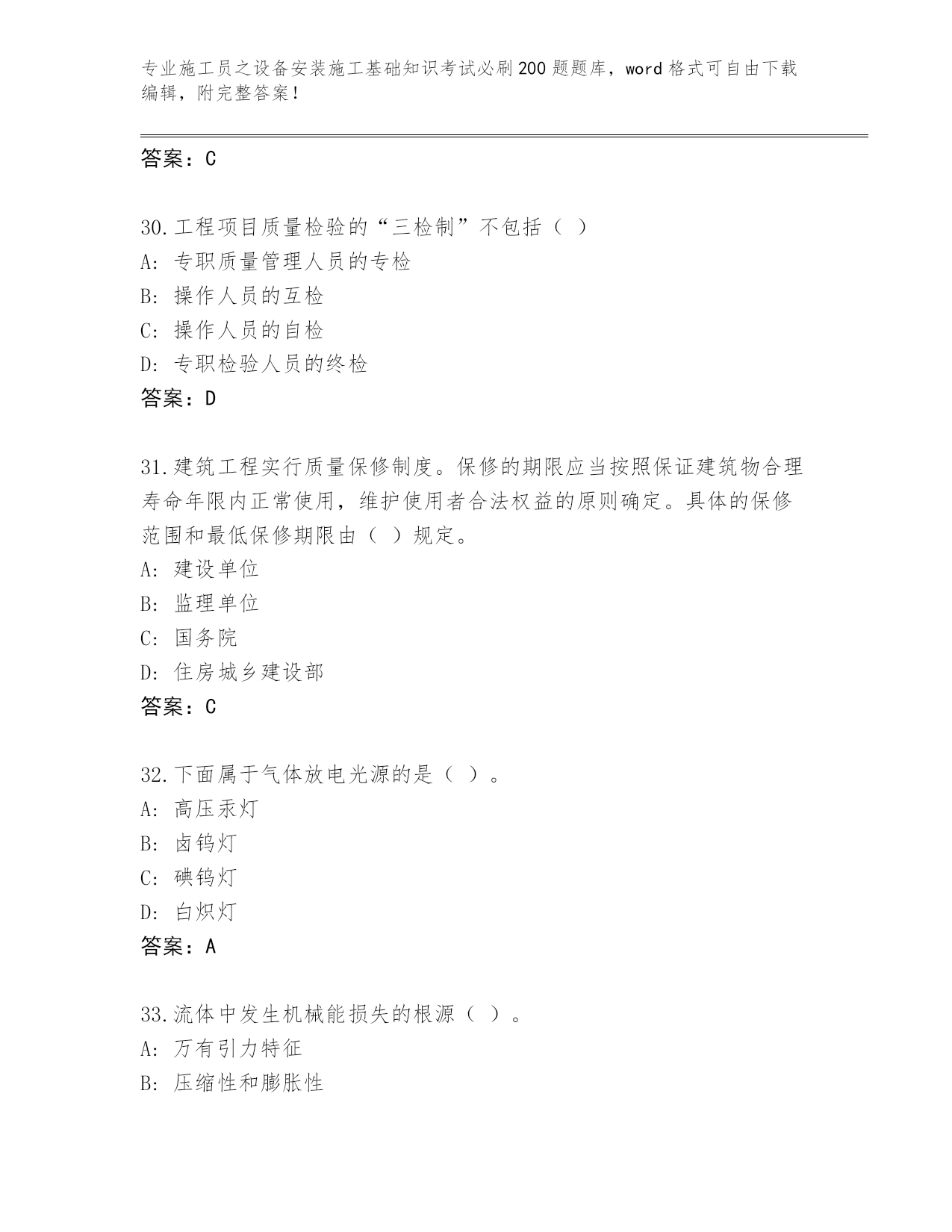 专业施工员之设备安装施工基础知识考试必刷200题题库，word格式可自由下载编辑，附完整答案！

答案：C

30.工程项目质量检验的“三检制”不包括（ ）
A：专职质量管理人员的专检
B：操作人员的互检
C：操作人员的自检
D：专职检验人员的终检
答案：D

31.建筑工程实行质量保修制度。保修的期限应当按照保证建筑物合理寿命年限内正常使用，维护使用者合法权益的原则确定。具体的保修范围和最低保修期限由（ ）规定。
A：建设单位
B：监理单位
C：国务院
D：住房城乡建设部
答案：C

32.下面属于气体放电光源的是（ ）。
A：高压汞灯
B：卤钨灯
C：碘钨灯
D：白炽灯
答案：A

33.流体中发生机械能损失的根源（ ）。
A：万有引力特征
B：压缩性和膨胀性